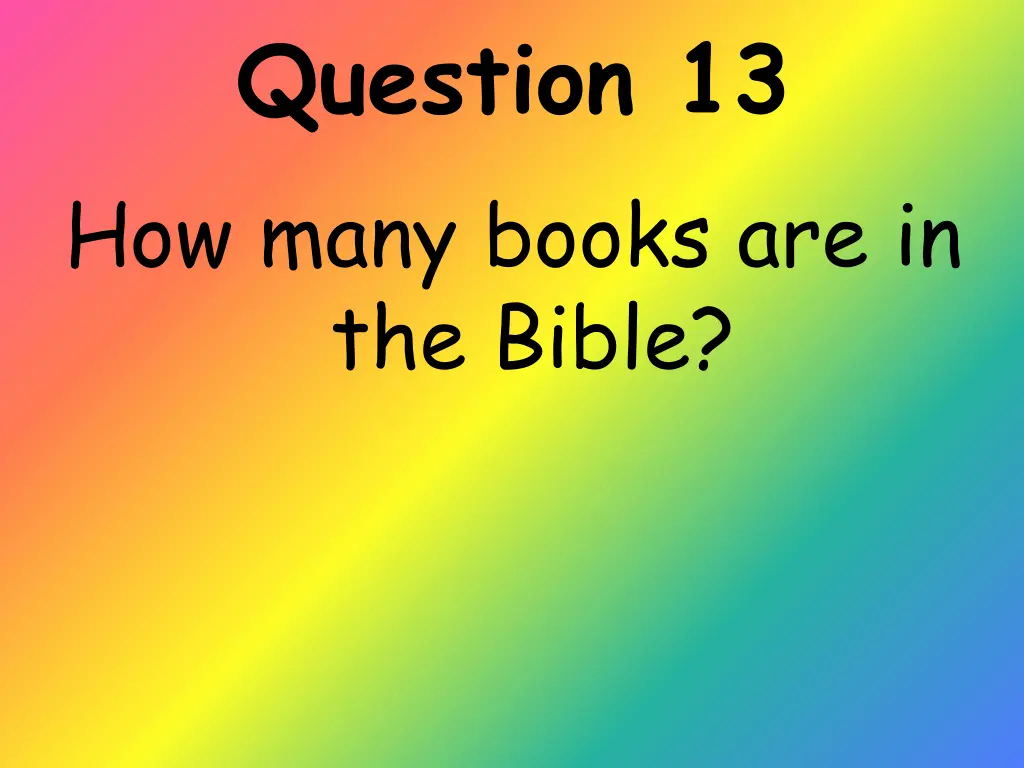 Question 13

How many books are in the Bible?